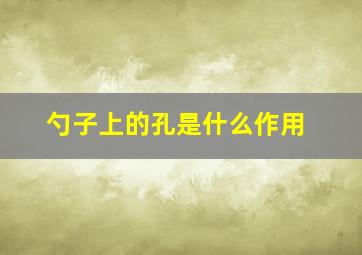 勺子上的孔是什么作用